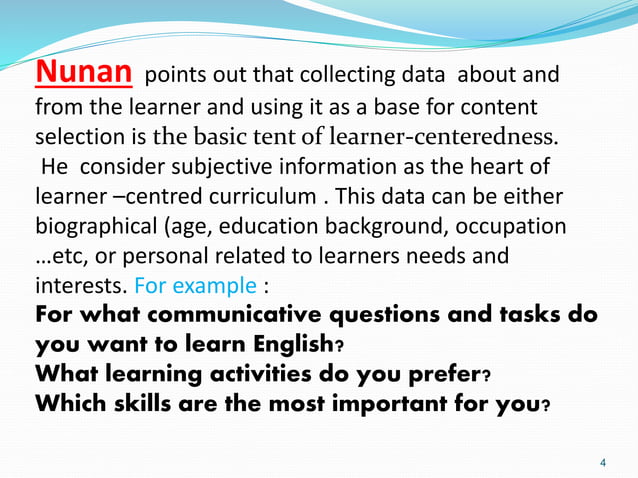 Nunan points out that collecting data about and from the learner and using it as a base for content selection is the basic tent of learner-centeredness. He consider subjective information as the heart of learner –centred curriculum . This data can be either biographical (age, education background, occupation …etc, or personal related to learners needs and interests. For example :
For what communicative questions and tasks do you want to learn English?
What learning activities do you prefer?
Which skills are the most important for you?

4